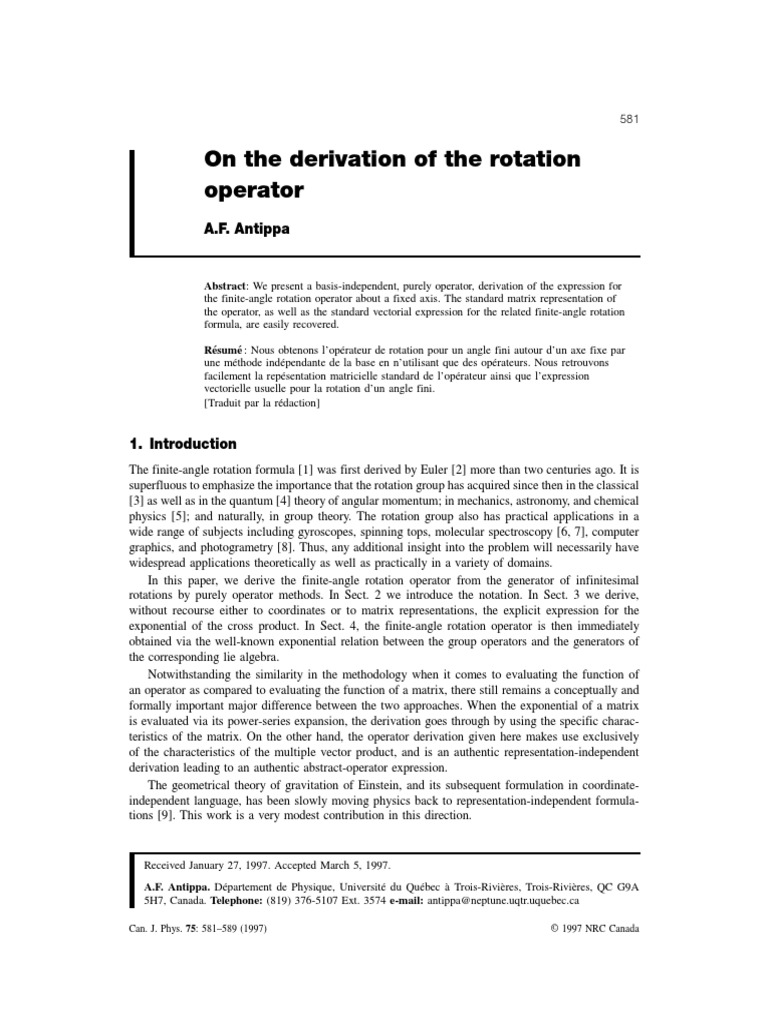 581

On the derivation of the rotation operator

A.F. Antippa

Abstract: We present a basis-independent, purely operator, derivation of the expression for the finite-angle rotation operator about a fixed axis. The standard matrix representation of the operator, as well as the standard vectorial expression for the related finite-angle rotation formula, are easily recovered.

Résumé : Nous obtenons l'opérateur de rotation pour un angle fini autour d'un axe fixe par une méthode indépendante de la base en n'utilisant que des opérateurs. Nous retrouvons facilement la repésentation matricielle standard de l'opérateur ainsi que l'expression vectorielle usuelle pour la rotation d'un angle fini.
[Traduit par la rédaction]

1. Introduction

The finite-angle rotation formula [1] was first derived by Euler [2] more than two centuries ago. It is superfluous to emphasize the importance that the rotation group has acquired since then in the classical [3] as well as in the quantum [4] theory of angular momentum; in mechanics, astronomy, and chemical physics [5]; and naturally, in group theory. The rotation group also has practical applications in a wide range of subjects including gyroscopes, spinning tops, molecular spectroscopy [6, 7], computer graphics, and photogrametry [8]. Thus, any additional insight into the problem will necessarily have widespread applications theoretically as well as practically in a variety of domains.

In this paper, we derive the finite-angle rotation operator from the generator of infinitesimal rotations by purely operator methods. In Sect. 2 we introduce the notation. In Sect. 3 we derive, without recourse either to coordinates or to matrix representations, the explicit expression for the exponential of the cross product. In Sect. 4, the finite-angle rotation operator is then immediately obtained via the well-known exponential relation between the group operators and the generators of the corresponding lie algebra.

Notwithstanding the similarity in the methodology when it comes to evaluating the function of an operator as compared to evaluating the function of a matrix, there still remains a conceptually and formally important major difference between the two approaches. When the exponential of a matrix is evaluated via its power-series expansion, the derivation goes through by using the specific characteristics of the matrix. On the other hand, the operator derivation given here makes use exclusively of the characteristics of the multiple vector product, and is an authentic representation-independent derivation leading to an authentic abstract-operator expression.

The geometrical theory of gravitation of Einstein, and its subsequent formulation in coordinate-independent language, has been slowly moving physics back to representation-independent formulations [9]. This work is a very modest contribution in this direction.

Received January 27, 1997. Accepted March 5, 1997.

A.F. Antippa. Département de Physique, Université du Québec à Trois-Rivières, Trois-Rivières, QC G9A 5H7, Canada. Telephone: (819) 376-5107 Ext. 3574 e-mail: antippa@neptune.uqtr.uquebec.ca

Can. J. Phys. 75: 581–589 (1997)

© 1997 NRC Canada